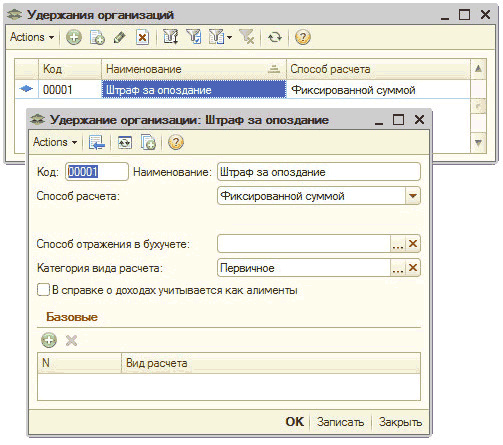 Удержания организаций

Actions

| Код | Наименование | Способ расчета |
|---|---|---|
| 00001 | Штраф за опоздание | Фиксированной суммой |

Удержание организации: Штраф за опоздание

Actions

Код: 00001 Наименование: Штраф за опоздание

Способ расчета: Фиксированной суммой

Способ отражения в бухучете: ...

Категория вида расчета: Первичное ...

В справке о доходах учитывается как алименты

Базовые

| N | Вид расчета |
|---|---|
| | |

OK Записать Закрыть